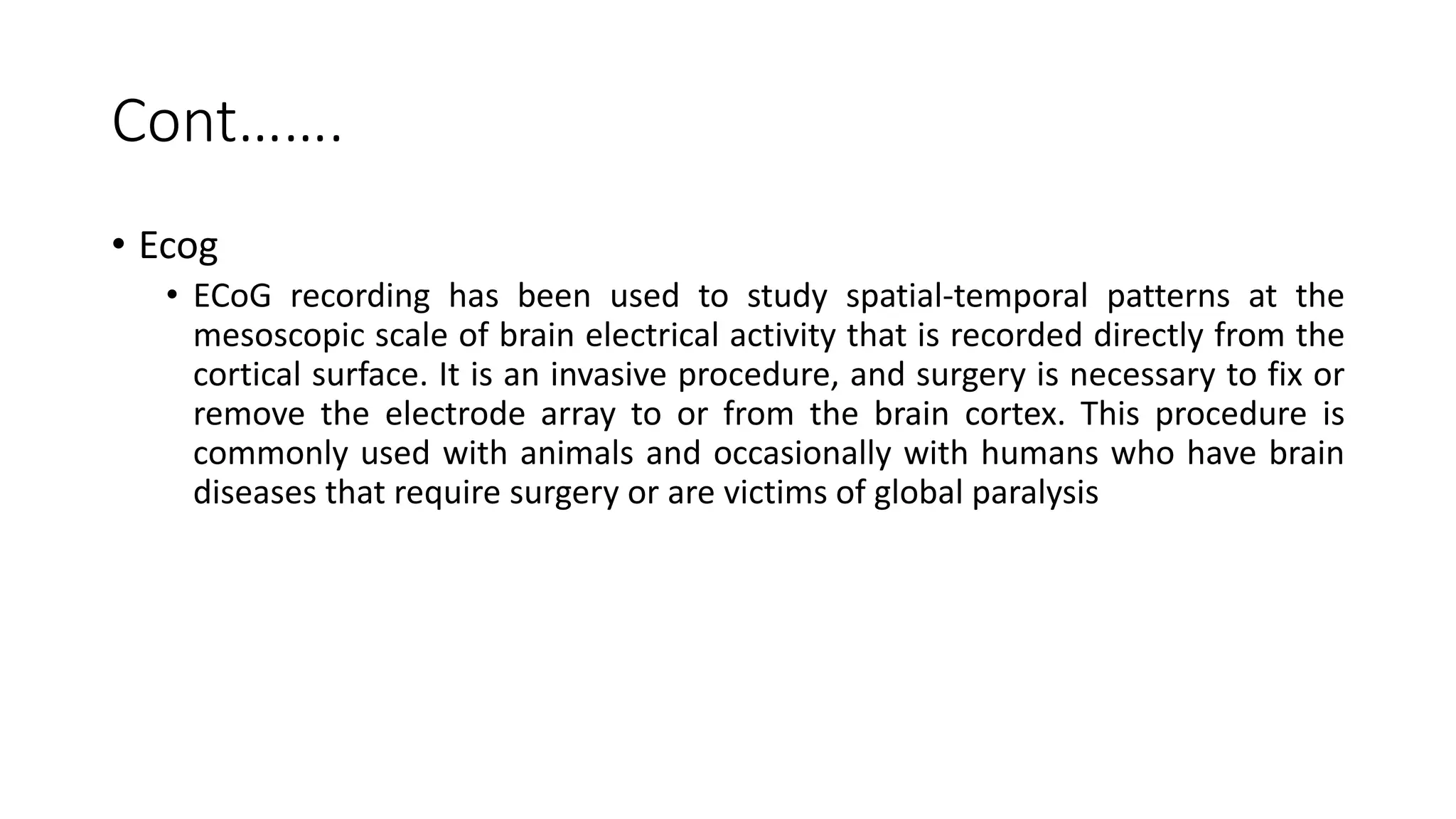 Cont…….

• Ecog

• ECoG recording has been used to study spatial-temporal patterns at the mesoscopic scale of brain electrical activity that is recorded directly from the cortical surface. It is an invasive procedure, and surgery is necessary to fix or remove the electrode array to or from the brain cortex. This procedure is commonly used with animals and occasionally with humans who have brain diseases that require surgery or are victims of global paralysis